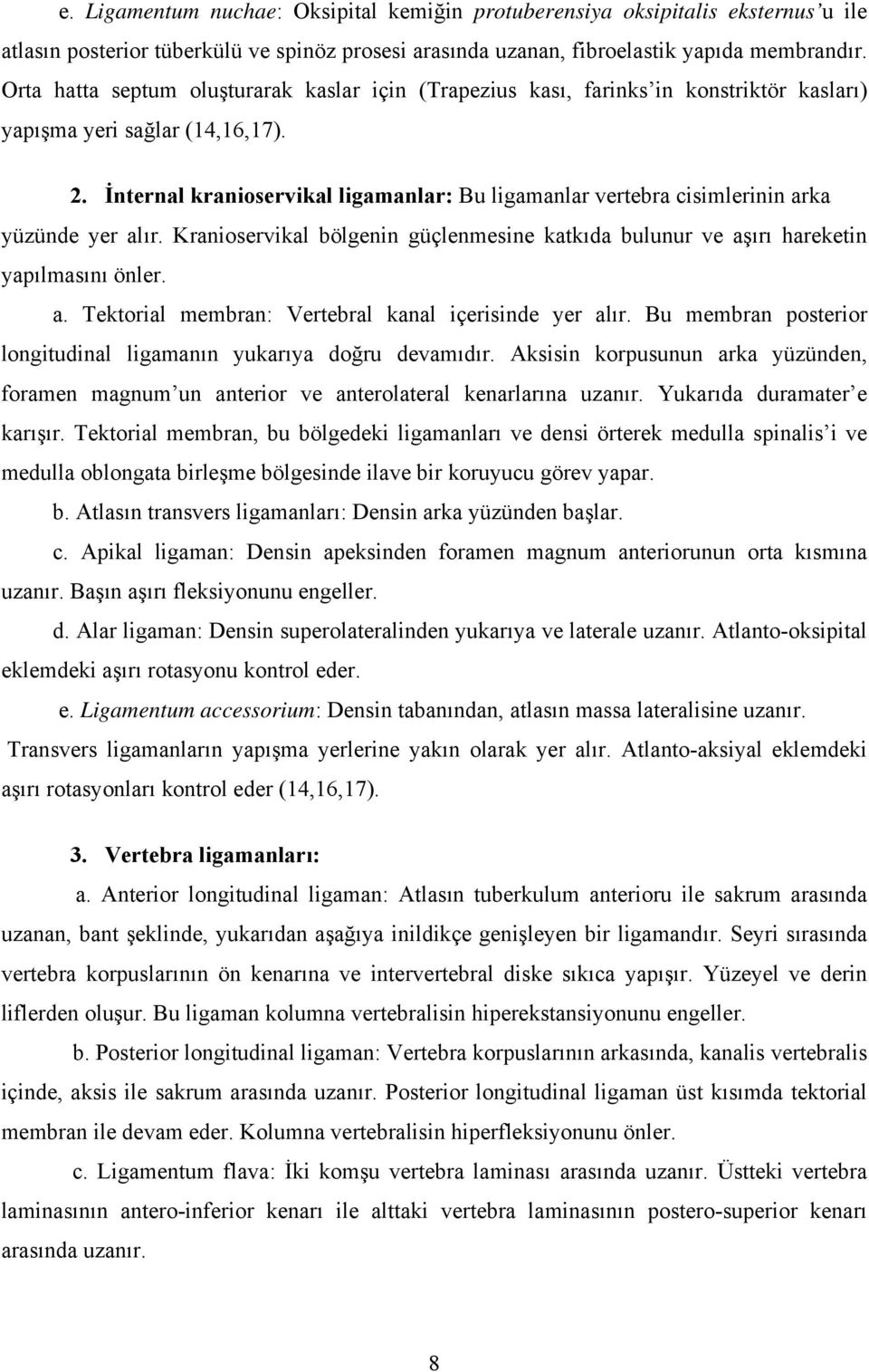 e. Ligamentum nuchae: Oksipital kemiğin protuberensiya oksipitalis eksternus'u ile atlasın posterior tüberkülü ve spinöz prosesi arasında uzanan, fibroelastik yapıda membrandır. Orta hatta septum oluşturarak kaslar için (Trapezius kası, farinks'in konstriktör kasları) yapışma yeri sağlar (14,16,17).

2. İnternal kranioservikal ligamanlar: Bu ligamanlar vertebra cisimlerinin arka yüzünde yer alır. Kranioservikal bölgenin güçlenmesine katkıda bulunur ve aşırı hareketin yapılmasını önler.

a. Tektorial membran: Vertebral kanal içerisinde yer alır. Bu membran posterior longitudinal ligamanın yukarıya doğru devamıdır. Aksisin korpusunun arka yüzünden, foramen magnum'un anterior ve anterolateral kenarlarına uzanır. Yukarıda duramater'e karışır. Tektorial membran, bu bölgedeki ligamanları ve densi örterek medulla spinalis'i ve medulla oblongata birleşme bölgesinde ilave bir koruyucu görev yapar.

b. Atlasın transvers ligamanları: Densin arka yüzünden başlar.

c. Apikal ligaman: Densin apeksinden foramen magnum anteriorunun orta kısmına uzanır. Başın aşırı fleksiyonunu engeller.

d. Alar ligaman: Densin superolateralinden yukarıya ve laterale uzanır. Atlanto-oksipital eklemdeki aşırı rotasyonu kontrol eder.

e. Ligamentum accessorium: Densin tabanından, atlasın massa lateralisine uzanır. Transvers ligamanların yapışma yerlerine yakın olarak yer alır. Atlanto-aksiyal eklemdeki aşırı rotasyonları kontrol eder (14,16,17).

3. Vertebra ligamanları:

a. Anterior longitudinal ligaman: Atlasın tuberkulum anterioru ile sakrum arasında uzanan, bant şeklinde, yukarıdan aşağıya inildikçe genişleyen bir ligamandır. Seyri sırasında vertebra korpuslarının ön kenarına ve intervertebral diske sıkıca yapışır. Yüzeyel ve derin liflerden oluşur. Bu ligaman kolumna vertebralisin hiperekstansiyonunu engeller.

b. Posterior longitudinal ligaman: Vertebra korpuslarının arkasında, kanalis vertebralis içinde, aksis ile sakrum arasında uzanır. Posterior longitudinal ligaman üst kısımda tektorial membran ile devam eder. Kolumna vertebralisin hiperfleksiyonunu önler.

c. Ligamentum flava: İki komşu vertebra laminası arasında uzanır. Üstteki vertebra laminasının antero-inferior kenarı ile alttaki vertebra laminasının postero-superior kenarı arasında uzanır.

8